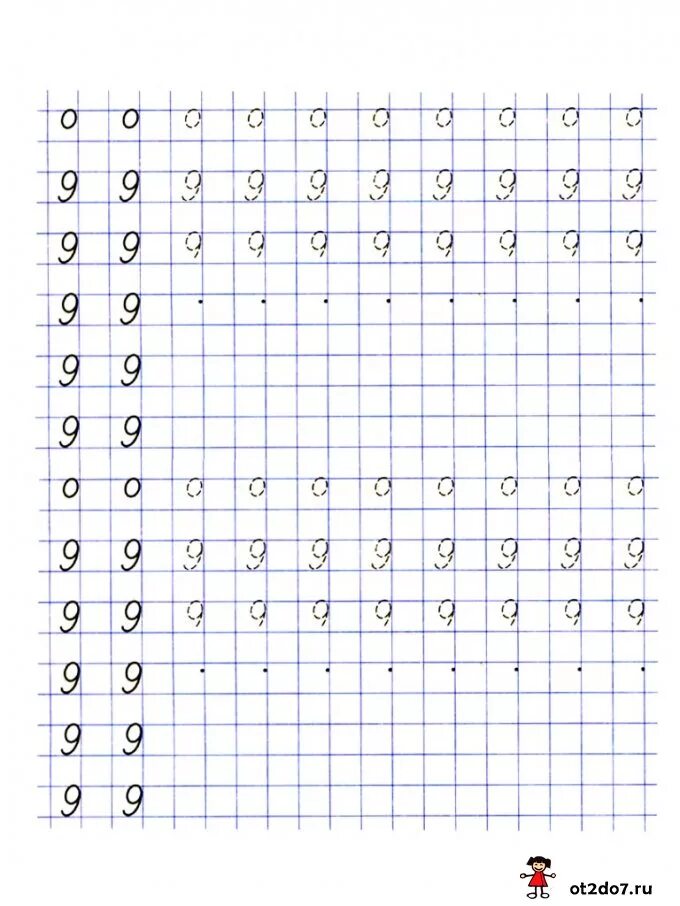 0 0 0 0 0 0 0 0 0 0
9 9 9 9 9 9 9 9 9 9
9 9 9 9 9 9 9 9 9 9
9 9
9 9
9 9
0 0 0 0 0 0 0 0 0 0
9 9 9 9 9 9 9 9 9 9
9 9 9 9 9 9 9 9 9 9
9 9
9 9
9 9

ot2do7.ru